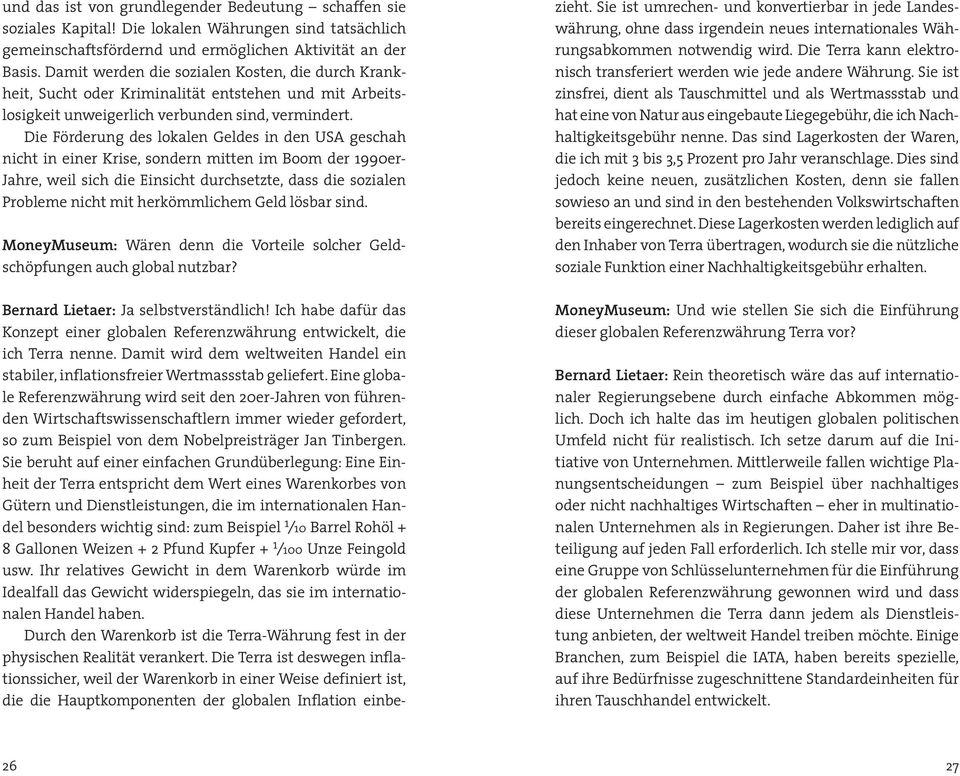 und das ist von grundlegender Bedeutung – schaffen sie soziales Kapital! Die lokalen Währungen sind tatsächlich gemeinschaftsfördernd und ermöglichen Aktivität an der Basis. Damit werden die sozialen Kosten, die durch Krankheit, Sucht oder Kriminalität entstehen und mit Arbeitslosigkeit unweigerlich verbunden sind, vermindert.

Die Förderung des lokalen Geldes in den USA geschah nicht in einer Krise, sondern mitten im Boom der 1990er-Jahre, weil sich die Einsicht durchsetzte, dass die sozialen Probleme nicht mit herkömmlichem Geld lösbar sind.

MoneyMuseum: Wären denn die Vorteile solcher Geldschöpfungen auch global nutzbar?

Bernard Lietaer: Ja selbstverständlich! Ich habe dafür das Konzept einer globalen Referenzwährung entwickelt, die ich Terra nenne. Damit wird dem weltweiten Handel ein stabiler, inflationsfreier Wertmassstab geliefert. Eine globale Referenzwährung wird seit den 20er-Jahren von führenden Wirtschaftswissenschaftlern immer wieder gefordert, so zum Beispiel von dem Nobelpreisträger Jan Tinbergen. Sie beruht auf einer einfachen Grundüberlegung: Eine Einheit der Terra entspricht dem Wert eines Warenkorbes von Gütern und Dienstleistungen, die im internationalen Handel besonders wichtig sind: zum Beispiel $\frac{1}{10}$ Barrel Rohöl + 8 Gallonen Weizen + 2 Pfund Kupfer + $\frac{1}{100}$ Unze Feingold usw. Ihr relatives Gewicht in dem Warenkorb würde im Idealfall das Gewicht widerspiegeln, das sie im internationalen Handel haben.

Durch den Warenkorb ist die Terra-Währung fest in der physischen Realität verankert. Die Terra ist deswegen inflationssicher, weil der Warenkorb in einer Weise definiert ist, die die Hauptkomponenten der globalen Inflation einbezieht. Sie ist umrechen- und konvertierbar in jede Landeswährung, ohne dass irgendein neues internationales Währungsabkommen notwendig wird. Die Terra kann elektronisch transferiert werden wie jede andere Währung. Sie ist zinsfrei, dient als Tauschmittel und als Wertmassstab und hat eine von Natur aus eingebaute Liegegebühr, die ich Nachhaltigkeitsgebühr nenne. Das sind Lagerkosten der Waren, die ich mit 3 bis 3,5 Prozent pro Jahr veranschlage. Dies sind jedoch keine neuen, zusätzlichen Kosten, denn sie fallen sowieso an und sind in den bestehenden Volkswirtschaften bereits eingerechnet. Diese Lagerkosten werden lediglich auf den Inhaber von Terra übertragen, wodurch sie die nützliche soziale Funktion einer Nachhaltigkeitsgebühr erhalten.

MoneyMuseum: Und wie stellen Sie sich die Einführung dieser globalen Referenzwährung Terra vor?

Bernard Lietaer: Rein theoretisch wäre das auf internationaler Regierungsebene durch einfache Abkommen möglich. Doch ich halte das im heutigen globalen politischen Umfeld nicht für realistisch. Ich setze darum auf die Initiative von Unternehmen. Mittlerweile fallen wichtige Planungsentscheidungen – zum Beispiel über nachhaltiges oder nicht nachhaltiges Wirtschaften – eher in multinationalen Unternehmen als in Regierungen. Daher ist ihre Beteiligung auf jeden Fall erforderlich. Ich stelle mir vor, dass eine Gruppe von Schlüsselunternehmen für die Einführung der globalen Referenzwährung gewonnen wird und dass diese Unternehmen die Terra dann jedem als Dienstleistung anbieten, der weltweit Handel treiben möchte. Einige Branchen, zum Beispiel die IATA, haben bereits spezielle, auf ihre Bedürfnisse zugeschnittene Standardeinheiten für ihren Tauschhandel entwickelt.

26

27